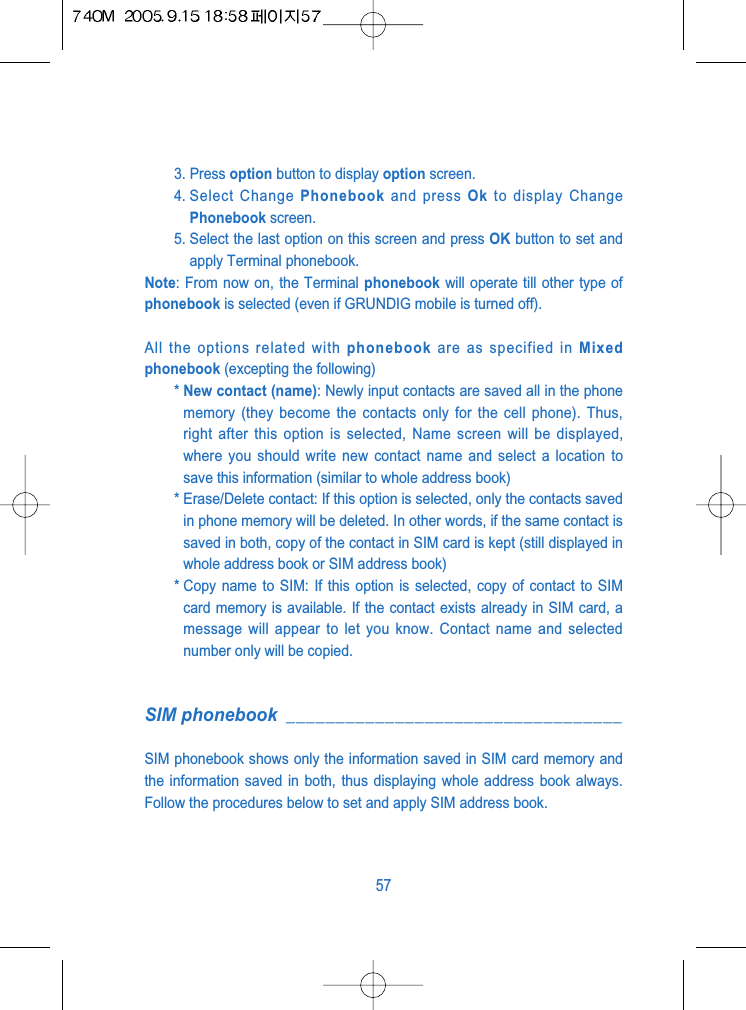 740M 2005.9.15 18:58 페이지57

3. Press option button to display option screen.

4. Select Change Phonebook and press Ok to display Change Phonebook screen.

5. Select the last option on this screen and press OK button to set and apply Terminal phonebook.

Note: From now on, the Terminal phonebook will operate till other type of phonebook is selected (even if GRUNDIG mobile is turned off).

All the options related with phonebook are as specified in Mixed phonebook (excepting the following)

* New contact (name): Newly input contacts are saved all in the phone memory (they become the contacts only for the cell phone). Thus, right after this option is selected, Name screen will be displayed, where you should write new contact name and select a location to save this information (similar to whole address book)

* Erase/Delete contact: If this option is selected, only the contacts saved in phone memory will be deleted. In other words, if the same contact is saved in both, copy of the contact in SIM card is kept (still displayed in whole address book or SIM address book)

* Copy name to SIM: If this option is selected, copy of contact to SIM card memory is available. If the contact exists already in SIM card, a message will appear to let you know. Contact name and selected number only will be copied.

SIM phonebook

SIM phonebook shows only the information saved in SIM card memory and the information saved in both, thus displaying whole address book always. Follow the procedures below to set and apply SIM address book.

57